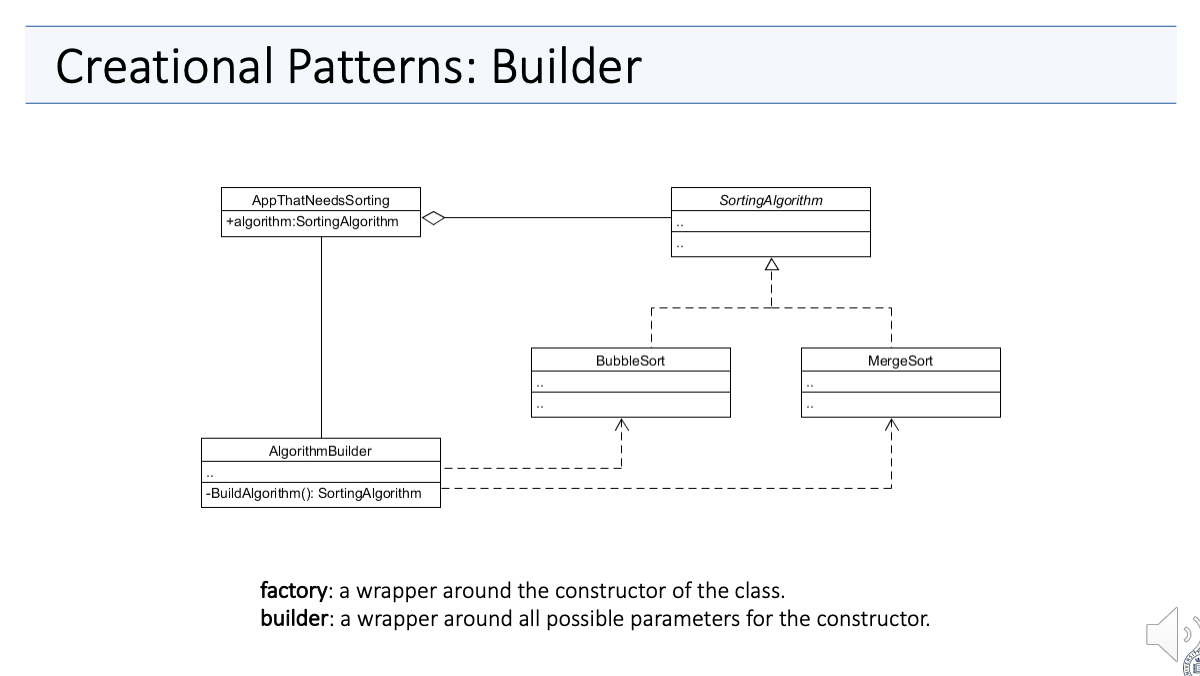 Creational Patterns: Builder

AppThatNeedsSorting
+algorithm:SortingAlgorithm

SortingAlgorithm
..
..

BubbleSort
..
..

MergeSort
..
..

AlgorithmBuilder
..
-BuildAlgorithm(): SortingAlgorithm

factory: a wrapper around the constructor of the class.
builder: a wrapper around all possible parameters for the constructor.